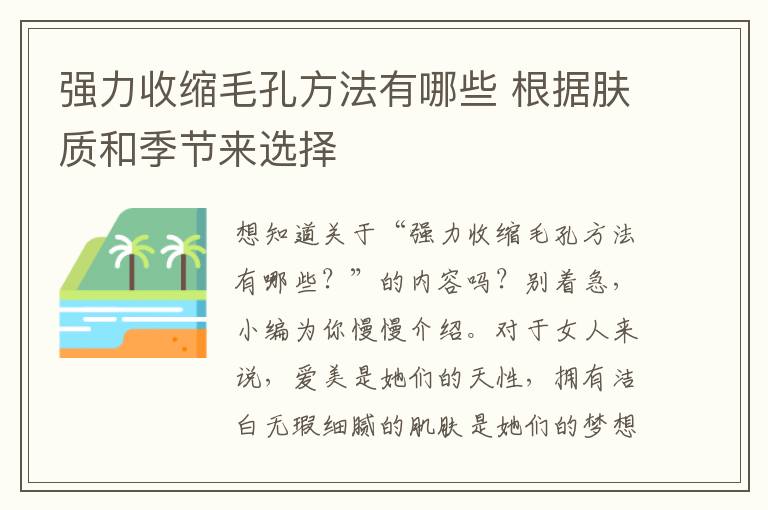 强力收缩毛孔方法有哪些 根据肤质和季节来选择

想知道关于“强力收缩毛孔方法有哪些？”的内容吗？别着急，小编为你慢慢介绍。对于女人来说，爱美是她们的天性，拥有洁白无瑕细腻的肌肤是她们的梦想